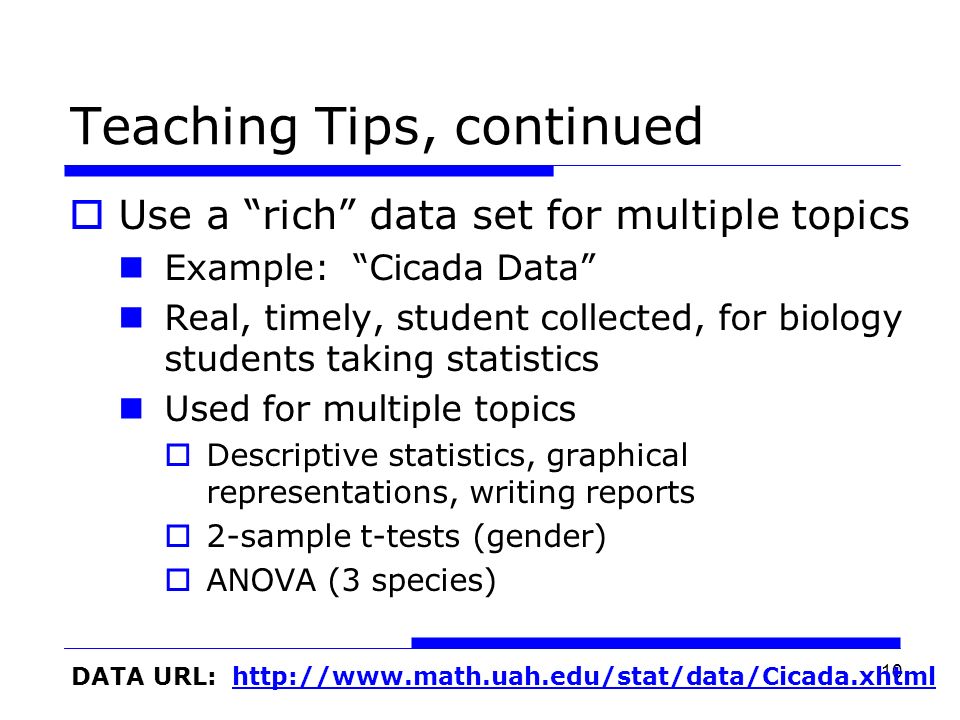 Teaching Tips, continued

Use a “rich” data set for multiple topics

Example: “Cicada Data”

Real, timely, student collected, for biology students taking statistics

Used for multiple topics

Descriptive statistics, graphical representations, writing reports

2-sample t-tests (gender)

ANOVA (3 species)

DATA URL: http://www.math.uah.edu/stat/data/Cicada.xhtml

10